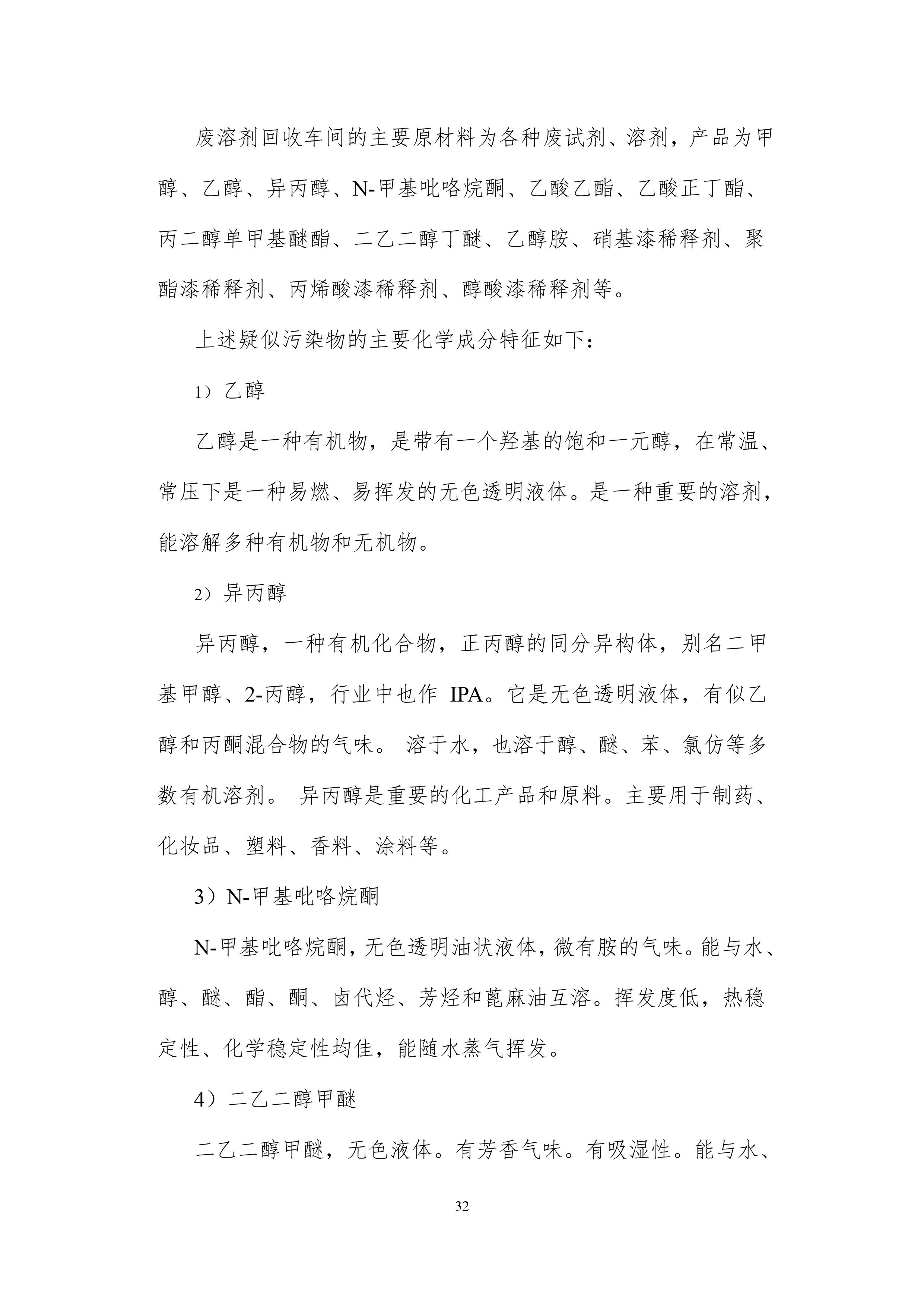 废溶剂回收车间的主要原材料为各种废试剂、溶剂，产品为甲醇、乙醇、异丙醇、N-甲基吡咯烷酮、乙酸乙酯、乙酸正丁酯、丙二醇单甲基醚酯、二乙二醇丁醚、乙醇胺、硝基漆稀释剂、聚酯漆稀释剂、丙烯酸漆稀释剂、醇酸漆稀释剂等。

上述疑似污染物的主要化学成分特征如下：

1）乙醇

乙醇是一种有机物，是带有一个羟基的饱和一元醇，在常温、常压下是一种易燃、易挥发的无色透明液体。是一种重要的溶剂，能溶解多种有机物和无机物。

2）异丙醇

异丙醇，一种有机化合物，正丙醇的同分异构体，别名二甲基甲醇、2-丙醇，行业中也作 IPA。它是无色透明液体，有似乙醇和丙酮混合物的气味。 溶于水，也溶于醇、醚、苯、氯仿等多数有机溶剂。 异丙醇是重要的化工产品和原料。主要用于制药、化妆品、塑料、香料、涂料等。

3）N-甲基吡咯烷酮

N-甲基吡咯烷酮，无色透明油状液体，微有胺的气味。能与水、醇、醚、酯、酮、卤代烃、芳烃和蓖麻油互溶。挥发度低，热稳定性、化学稳定性均佳，能随水蒸气挥发。

4）二乙二醇甲醚

二乙二醇甲醚，无色液体。有芳香气味。有吸湿性。能与水、

32